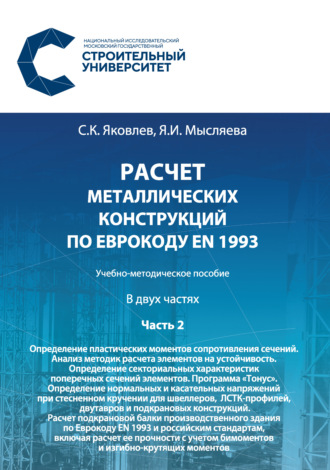 НАЦИОНАЛЬНЫЙ ИССЛЕДОВАТЕЛЬСКИЙ МОСКОВСКИЙ ГОСУДАРСТВЕННЫЙ
СТРОИТЕЛЬНЫЙ УНИВЕРСИТЕТ

С.К. Яковлев, Я.И. Мысляева

РАСЧЕТ МЕТАЛЛИЧЕСКИХ КОНСТРУКЦИЙ ПО ЕВРОКОДУ EN 1993

Учебно-методическое пособие

В двух частях

Часть 2

Определение пластических моментов сопротивления сечений. Анализ методик расчета элементов на устойчивость. Определение секториальных характеристик поперечных сечений элементов. Программа «Тонус». Определение нормальных и касательных напряжений при стесненном кручении для швеллеров, ЛСТК-профилей, двутавров и подкрановых конструкций. Расчет подкрановой балки производственного здания по Еврокоду EN 1993 и российским стандартам, включая расчет ее прочности с учетом бимоментов и изгибно-крутящих моментов